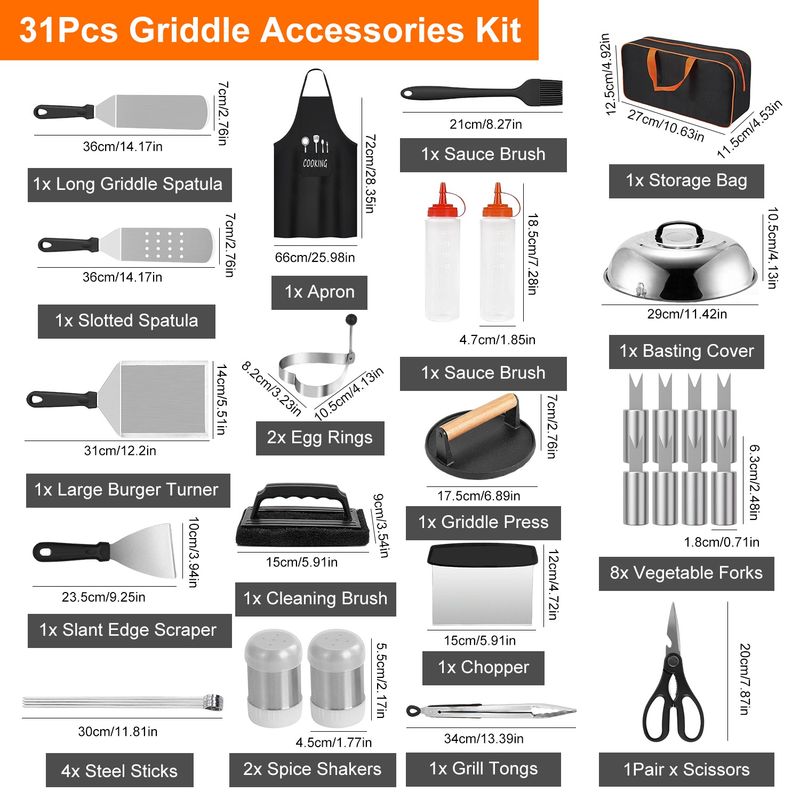 31Pcs Griddle Accessories Kit

7cm/2.76in
36cm/14.17in
1x Long Griddle Spatula

7cm/2.76in
36cm/14.17in
1x Slotted Spatula

14cm/5.51in
31cm/12.2in
1x Large Burger Turner

10cm/3.94in
23.5cm/9.25in
1x Slant Edge Scraper

30cm/11.81in
4x Steel Sticks

COOKING
72cm/28.35in
66cm/25.98in
1x Apron

8.2cm/3.23in
10.5cm/4.13in
2x Egg Rings

9cm/3.54in
15cm/5.91in
1x Cleaning Brush

5.5cm/2.17in
4.5cm/1.77in
2x Spice Shakers

21cm/8.27in
1x Sauce Brush

18.5cm/7.28in
4.7cm/1.85in
1x Sauce Brush

7cm/2.76in
17.5cm/6.89in
1x Griddle Press

12cm/4.72in
15cm/5.91in
1x Chopper

34cm/13.39in
1x Grill Tongs

12.5cm/4.92in
27cm/10.63in
11.5cm/4.53in
1x Storage Bag

10.5cm/4.13in
29cm/11.42in
1x Basting Cover

6.3cm/2.48in
1.8cm/0.71in
8x Vegetable Forks

20cm/7.87in
1Pair x Scissors